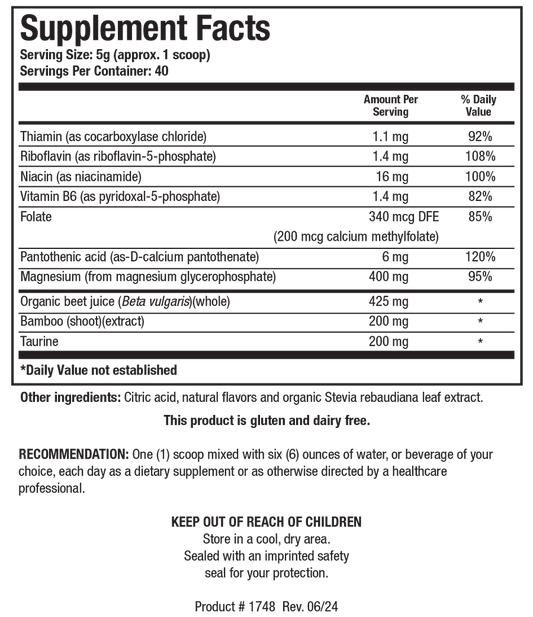 Supplement Facts
Serving Size: 5g (approx. 1 scoop)
Servings Per Container: 40

| | Amount Per Serving | % Daily Value |
|---|---|---|
| Thiamin (as cocarboxylase chloride) | 1.1 mg | 92% |
| Riboflavin (as riboflavin-5-phosphate) | 1.4 mg | 108% |
| Niacin (as niacinamide) | 16 mg | 100% |
| Vitamin B6 (as pyridoxal-5-phosphate) | 1.4 mg | 82% |
| Folate | 340 mcg DFE (200 mcg calcium methylfolate) | 85% |
| Pantothenic acid (as-D-calcium pantothenate) | 6 mg | 120% |
| Magnesium (from magnesium glycerophosphate) | 400 mg | 95% |
| Organic beet juice (Beta vulgaris)(whole) | 425 mg | * |
| Bamboo (shoot)(extract) | 200 mg | * |
| Taurine | 200 mg | * |

*Daily Value not established

Other ingredients: Citric acid, natural flavors and organic Stevia rebaudiana leaf extract.

This product is gluten and dairy free.

RECOMMENDATION: One (1) scoop mixed with six (6) ounces of water, or beverage of your choice, each day as a dietary supplement or as otherwise directed by a healthcare professional.

KEEP OUT OF REACH OF CHILDREN
Store in a cool, dry area.
Sealed with an imprinted safety seal for your protection.

Product # 1748 Rev. 06/24